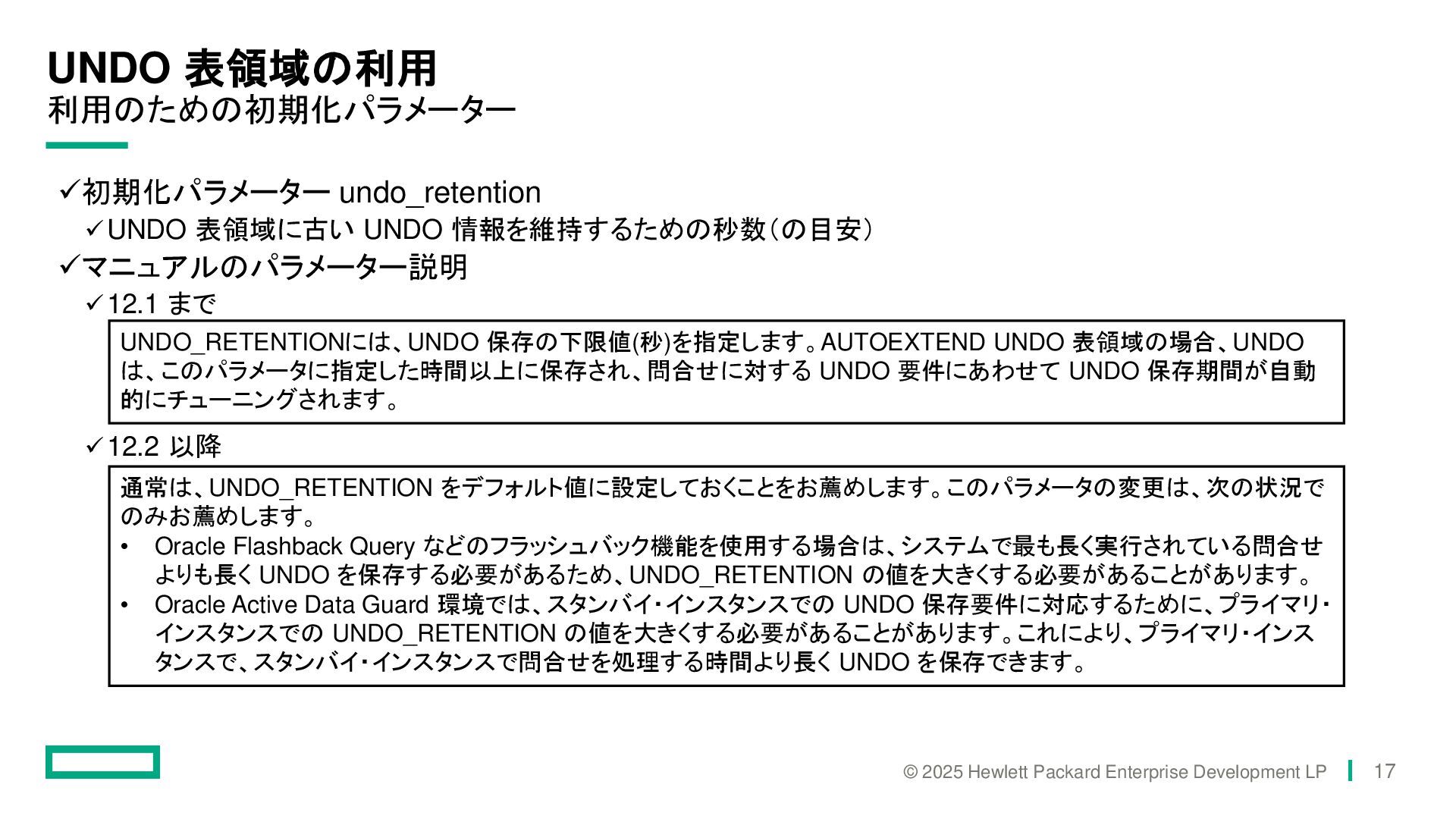 UNDO 表領域の利用
利用のための初期化パラメーター

✓初期化パラメーター undo_retention
✓UNDO 表領域に古い UNDO 情報を維持するための秒数（の目安）
✓マニュアルのパラメーター説明
✓12.1 まで

UNDO_RETENTIONには、UNDO 保存の下限値(秒)を指定します。AUTOEXTEND UNDO 表領域の場合、UNDOは、このパラメータに指定した時間以上に保存され、問合せに対する UNDO 要件にあわせて UNDO 保存期間が自動的にチューニングされます。

✓12.2 以降

通常は、UNDO_RETENTION をデフォルト値に設定しておくことをお薦めします。このパラメータの変更は、次の状況でのみお薦めします。
• Oracle Flashback Query などのフラッシュバック機能を使用する場合は、システムで最も長く実行されている問合せよりも長く UNDO を保存する必要があるため、UNDO_RETENTION の値を大きくする必要があることがあります。
• Oracle Active Data Guard 環境では、スタンバイ・インスタンスでの UNDO 保存要件に対応するために、プライマリ・インスタンスでの UNDO_RETENTION の値を大きくする必要があることがあります。これにより、プライマリ・インスタンスで、スタンバイ・インスタンスで問合せを処理する時間より長く UNDO を保存できます。

© 2025 Hewlett Packard Enterprise Development LP 17